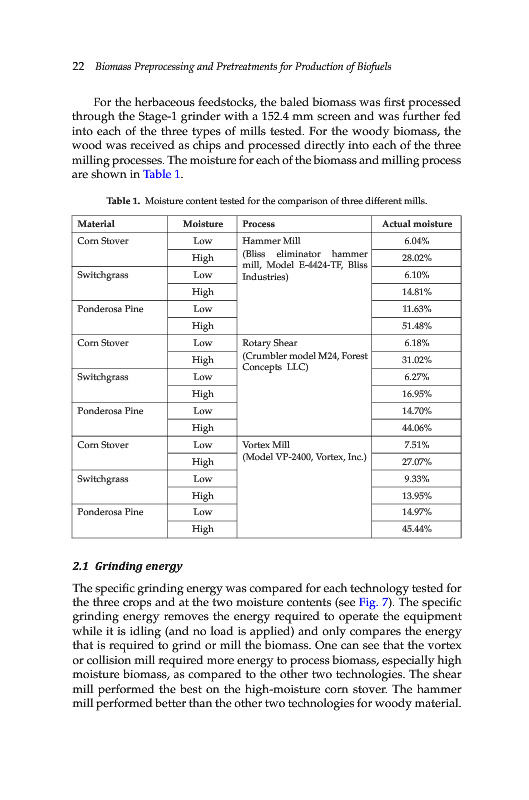 22 Biomass Preprocessing and Pretreatments for Production of Biofuels

For the herbaceous feedstocks, the baled biomass was first processed through the Stage-1 grinder with a 152.4 mm screen and was further fed into each of the three types of mills tested. For the woody biomass, the wood was received as chips and processed directly into each of the three milling processes. The moisture for each of the biomass and milling process are shown in Table 1.

Table 1. Moisture content tested for the comparison of three different mills.

| Material | Moisture | Process | Actual moisture |
|---|---|---|---|
| Corn Stover | Low | Hammer Mill (Bliss eliminator hammer mill, Model E-4424-TF, Bliss Industries) | 6.04% |
| | High | | 28.02% |
| Switchgrass | Low | | 6.10% |
| | High | | 14.81% |
| Ponderosa Pine | Low | | 11.63% |
| | High | | 51.48% |
| Corn Stover | Low | Rotary Shear (Crumbler model M24, Forest Concepts LLC) | 6.18% |
| | High | | 31.02% |
| Switchgrass | Low | | 6.27% |
| | High | | 16.95% |
| Ponderosa Pine | Low | | 14.70% |
| | High | | 44.06% |
| Corn Stover | Low | Vortex Mill (Model VP-2400, Vortex, Inc.) | 7.51% |
| | High | | 27.07% |
| Switchgrass | Low | | 9.33% |
| | High | | 13.95% |
| Ponderosa Pine | Low | | 14.97% |
| | High | | 45.44% |

2.1 Grinding energy

The specific grinding energy was compared for each technology tested for the three crops and at the two moisture contents (see Fig. 7). The specific grinding energy removes the energy required to operate the equipment while it is idling (and no load is applied) and only compares the energy that is required to grind or mill the biomass. One can see that the vortex or collision mill required more energy to process biomass, especially high moisture biomass, as compared to the other two technologies. The shear mill performed the best on the high-moisture corn stover. The hammer mill performed better than the other two technologies for woody material.